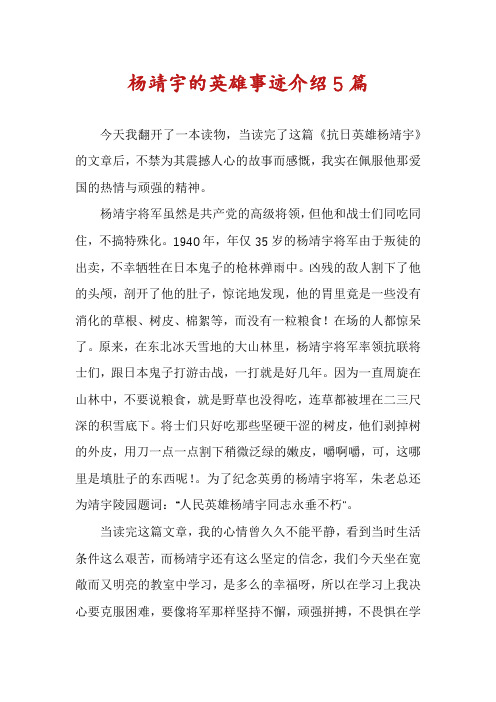 杨靖宇的英雄事迹介绍5篇

今天我翻开了一本读物，当读完了这篇《抗日英雄杨靖宇》的文章后，不禁为其震撼人心的故事而感慨，我实在佩服他那爱国的热情与顽强的精神。

杨靖宇将军虽然是共产党的高级将领，但他和战士们同吃同住，不搞特殊化。1940年，年仅35岁的杨靖宇将军由于叛徒的出卖，不幸牺牲在日本鬼子的枪林弹雨中。凶残的敌人割下了他的头颅，剖开了他的肚子，惊诧地发现，他的胃里竟是一些没有消化的草根、树皮、棉絮等，而没有一粒粮食！在场的人都惊呆了。原来，在东北冰天雪地的大山林里，杨靖宇将军率领抗联将士们，跟日本鬼子打游击战，一打就是好几年。因为一直周旋在山林中，不要说粮食，就是野草也没得吃，连草都被埋在二三尺深的积雪底下。将士们只好吃那些坚硬干涩的树皮，他们剥掉树的外皮，用刀一点一点割下稍微泛绿的嫩皮，嚼啊嚼，可，这哪里是填肚子的东西呢！。为了纪念英勇的杨靖宇将军，朱老总还为靖宇陵园题词："人民英雄杨靖宇同志永垂不朽"。

当读完这篇文章，我的心情曾久久不能平静，看到当时生活条件这么艰苦，而杨靖宇还有这么坚定的信念，我们今天坐在宽敞而又明亮的教室中学习，是多么的幸福呀，所以在学习上我决心要克服困难，要像将军那样坚持不懈，顽强拼搏，不畏惧在学